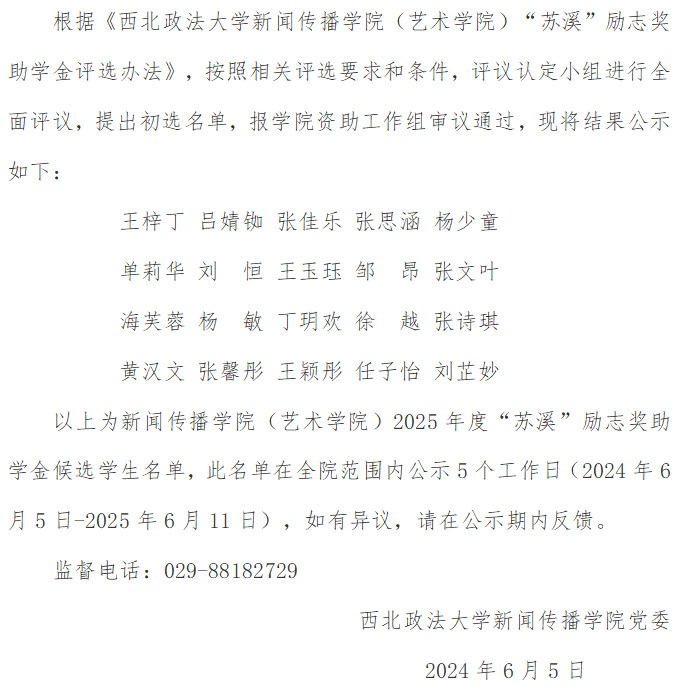 根据《西北政法大学新闻传播学院（艺术学院）“苏溪”励志奖助学金评选办法》，按照相关评选要求和条件，评议认定小组进行全面评议，提出初选名单，报学院资助工作组审议通过，现将结果公示如下：

王梓丁 吕婧铷 张佳乐 张思涵 杨少童

单莉华 刘 恒 王玉珏 邹 昂 张文叶

海芙蓉 杨 敏 丁玥欢 徐 越 张诗琪

黄汉文 张馨彤 王颖彤 任子怡 刘芷妙

以上为新闻传播学院（艺术学院）2025年度“苏溪”励志奖助学金候选学生名单，此名单在全院范围内公示5个工作日（2024年6月5日-2025年6月11日），如有异议，请在公示期内反馈。

监督电话：029-88182729

西北政法大学新闻传播学院党委

2024年6月5日